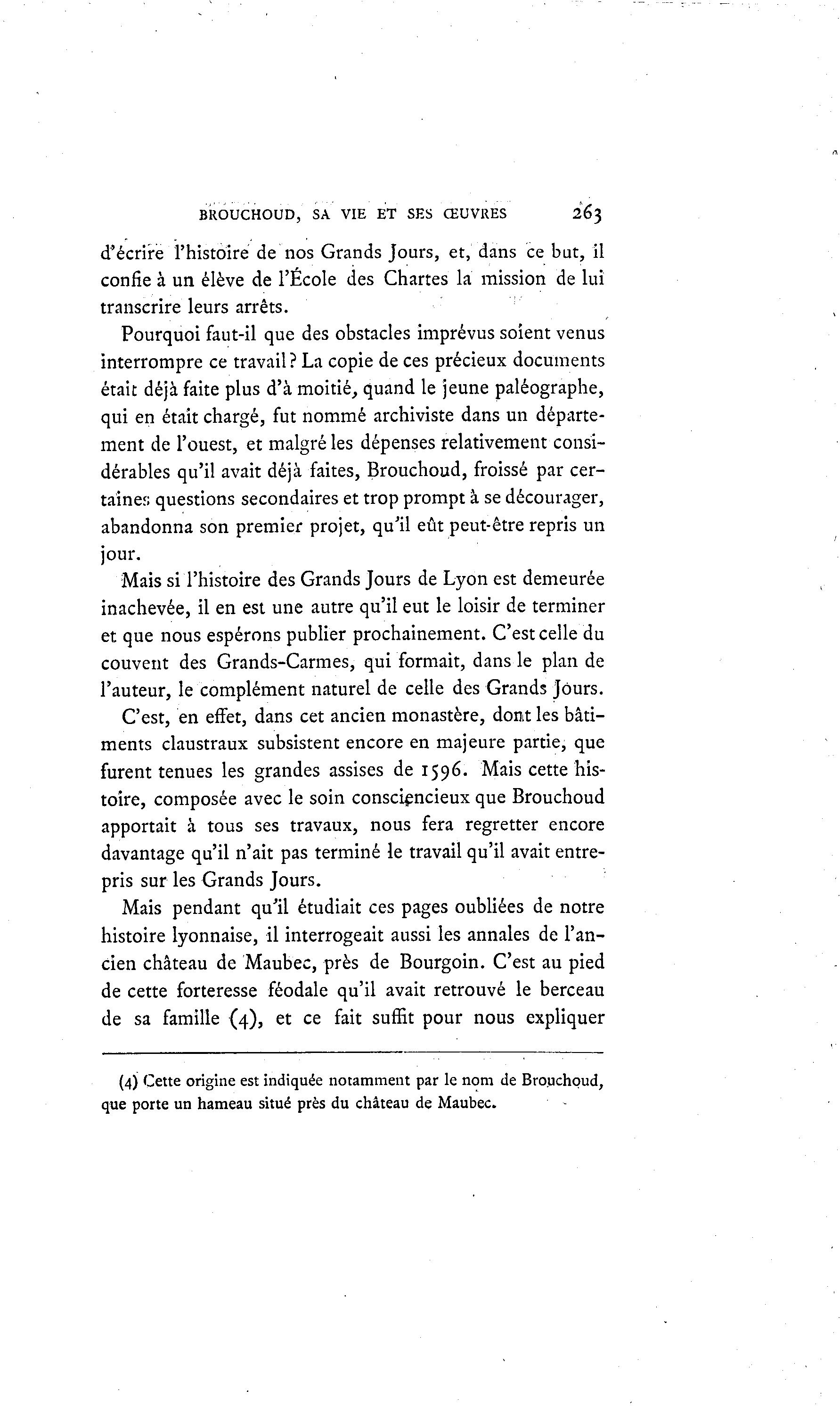 BROUCHOUD, SA VIE ET SES ŒUVRES 263

d'écrire l'histoire de nos Grands Jours, et, dans ce but, il confie à un élève de l'École des Chartes la mission de lui transcrire leurs arrêts.

Pourquoi faut-il que des obstacles imprévus soient venus interrompre ce travail? La copie de ces précieux documents était déjà faite plus d'à moitié, quand le jeune paléographe, qui en était chargé, fut nommé archiviste dans un département de l'ouest, et malgré les dépenses relativement considérables qu'il avait déjà faites, Brouchoud, froissé par certaines questions secondaires et trop prompt à se décourager, abandonna son premier projet, qu'il eût peut-être repris un jour.

Mais si l'histoire des Grands Jours de Lyon est demeurée inachevée, il en est une autre qu'il eut le loisir de terminer et que nous espérons publier prochainement. C'est celle du couvent des Grands-Carmes, qui formait, dans le plan de l'auteur, le complément naturel de celle des Grands Jours.

C'est, en effet, dans cet ancien monastère, dont les bâtiments claustraux subsistent encore en majeure partie, que furent tenues les grandes assises de 1596. Mais cette histoire, composée avec le soin consciencieux que Brouchoud apportait à tous ses travaux, nous fera regretter encore davantage qu'il n'ait pas terminé le travail qu'il avait entrepris sur les Grands Jours.

Mais pendant qu'il étudiait ces pages oubliées de notre histoire lyonnaise, il interrogeait aussi les annales de l'ancien château de Maubec, près de Bourgoin. C'est au pied de cette forteresse féodale qu'il avait retrouvé le berceau de sa famille (4), et ce fait suffit pour nous expliquer

(4) Cette origine est indiquée notamment par le nom de Brouchoud, que porte un hameau situé près du château de Maubec.